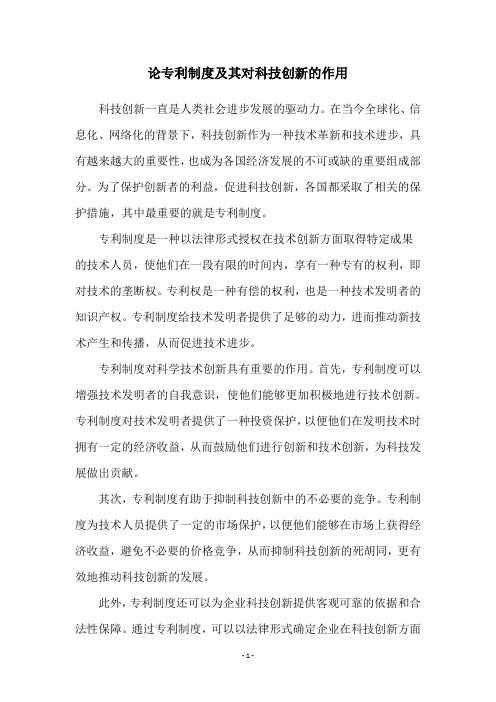 论专利制度及其对科技创新的作用

科技创新一直是人类社会进步发展的驱动力。在当今全球化、信息化、网络化的背景下，科技创新作为一种技术革新和技术进步，具有越来越大的重要性，也成为各国经济发展的不可或缺的重要组成部分。为了保护创新者的利益，促进科技创新，各国都采取了相关的保护措施，其中最重要的就是专利制度。

专利制度是一种以法律形式授权在技术创新方面取得特定成果的技术人员，使他们在一段有限的时间内，享有一种专有的权利，即对技术的垄断权。专利权是一种有偿的权利，也是一种技术发明者的知识产权。专利制度给技术发明者提供了足够的动力，进而推动新技术产生和传播，从而促进技术进步。

专利制度对科学技术创新具有重要的作用。首先，专利制度可以增强技术发明者的自我意识，使他们能够更加积极地进行技术创新。专利制度对技术发明者提供了一种投资保护，以便他们在发明技术时拥有一定的经济收益，从而鼓励他们进行创新和技术创新，为科技发展做出贡献。

其次，专利制度有助于抑制科技创新中的不必要的竞争。专利制度为技术人员提供了一定的市场保护，以便他们能够在市场上获得经济收益，避免不必要的价格竞争，从而抑制科技创新的死胡同，更有效地推动科技创新的发展。

此外，专利制度还可以为企业科技创新提供客观可靠的依据和合法性保障。通过专利制度，可以以法律形式确定企业在科技创新方面

- 1 -